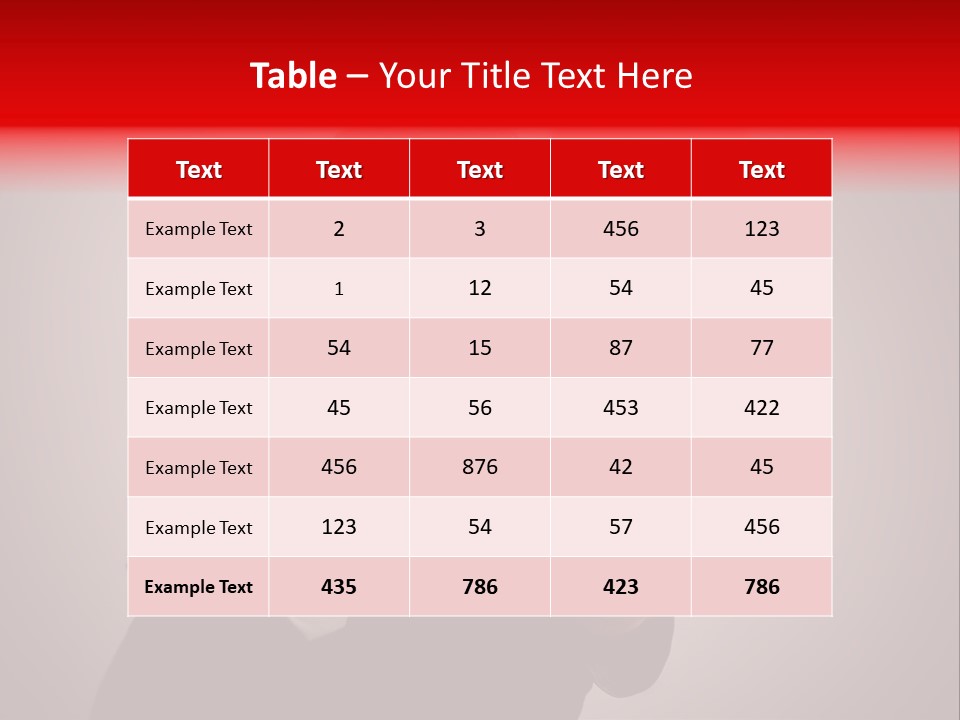 Table – Your Title Text Here

| Text | Text | Text | Text | Text |
|---|---|---|---|---|
| Example Text | 2 | 3 | 456 | 123 |
| Example Text | 1 | 12 | 54 | 45 |
| Example Text | 54 | 15 | 87 | 77 |
| Example Text | 45 | 56 | 453 | 422 |
| Example Text | 456 | 876 | 42 | 45 |
| Example Text | 123 | 54 | 57 | 456 |
| Example Text | 435 | 786 | 423 | 786 |